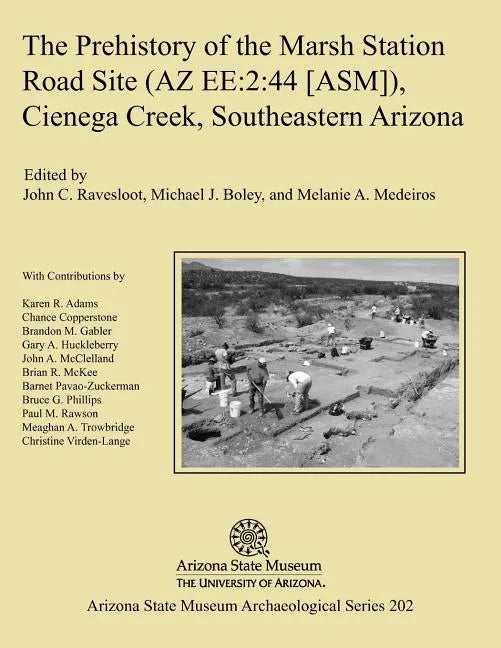 The Prehistory of the Marsh Station Road Site (AZ EE:2:44 [ASM]), Cienega Creek, Southeastern Arizona

Edited by
John C. Ravesloot, Michael J. Boley, and Melanie A. Medeiros

With Contributions by

Karen R. Adams
Chance Copperstone
Brandon M. Gabler
Gary A. Huckleberry
John A. McClelland
Brian R. McKee
Barnet Pavao-Zuckerman
Bruce G. Phillips
Paul M. Rawson
Meaghan A. Trowbridge
Christine Virden-Lange

Arizona State Museum
THE UNIVERSITY OF ARIZONA.

Arizona State Museum Archaeological Series 202